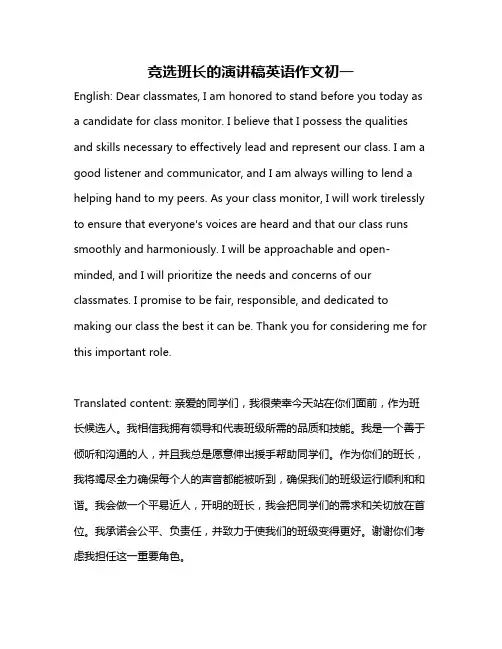 竞选班长的演讲稿英语作文初一

English: Dear classmates, I am honored to stand before you today as a candidate for class monitor. I believe that I possess the qualities and skills necessary to effectively lead and represent our class. I am a good listener and communicator, and I am always willing to lend a helping hand to my peers. As your class monitor, I will work tirelessly to ensure that everyone's voices are heard and that our class runs smoothly and harmoniously. I will be approachable and open-minded, and I will prioritize the needs and concerns of our classmates. I promise to be fair, responsible, and dedicated to making our class the best it can be. Thank you for considering me for this important role.

Translated content: 亲爱的同学们，我很荣幸今天站在你们面前，作为班长候选人。我相信我拥有领导和代表班级所需的品质和技能。我是一个善于倾听和沟通的人，并且我总是愿意伸出援手帮助同学们。作为你们的班长，我将竭尽全力确保每个人的声音都能被听到，确保我们的班级运行顺利和和谐。我会做一个平易近人，开明的班长，我会把同学们的需求和关切放在首位。我承诺会公平、负责任，并致力于使我们的班级变得更好。谢谢你们考虑我担任这一重要角色。